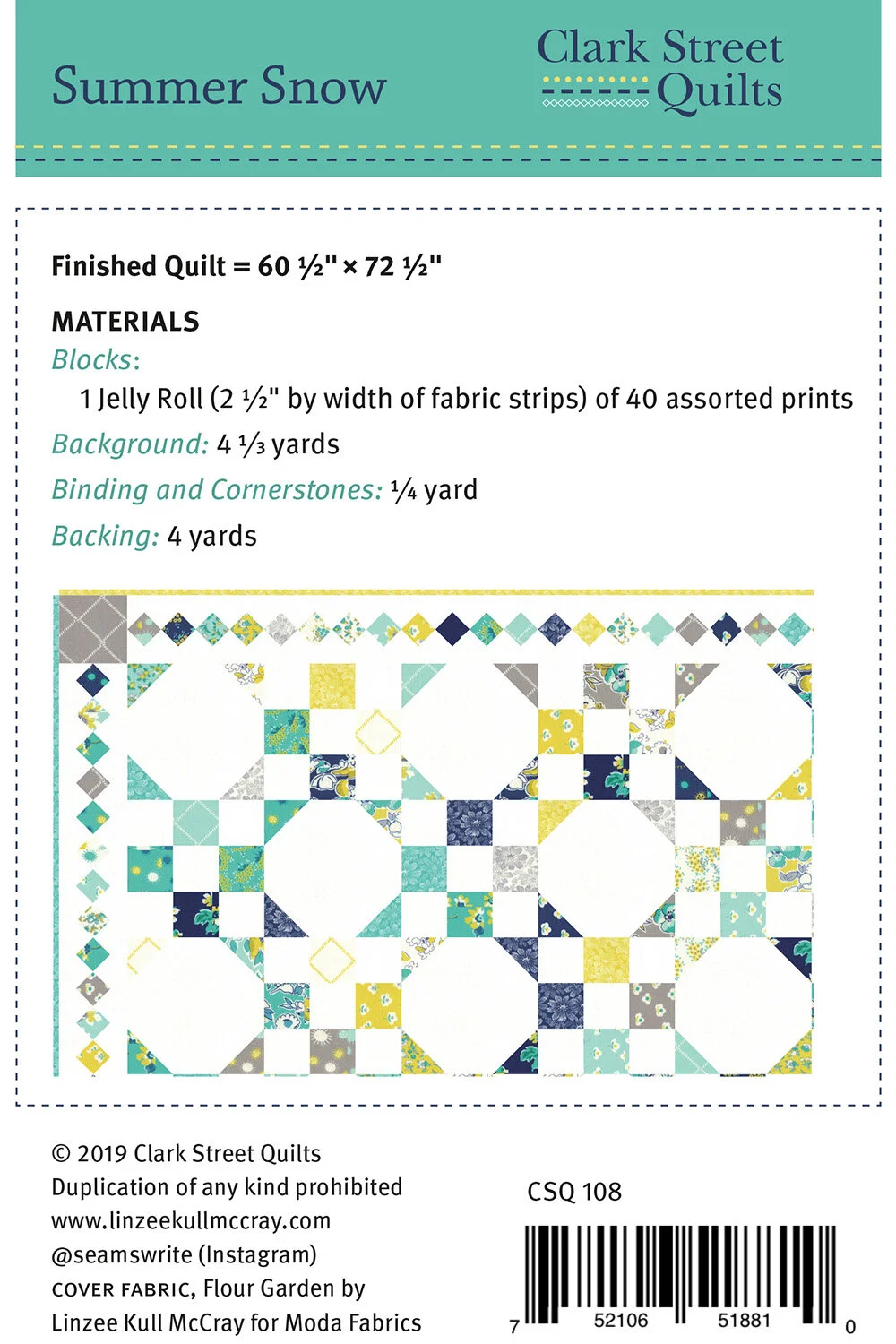 Summer Snow

Clark Street Quilts

Finished Quilt = 60 ½" × 72 ½"

MATERIALS

Blocks:
1 Jelly Roll (2 ½" by width of fabric strips) of 40 assorted prints

Background: 4 ⅓ yards

Binding and Cornerstones: ¼ yard

Backing: 4 yards

© 2019 Clark Street Quilts
Duplication of any kind prohibited
www.linzeekullmccray.com
@seamswrite (Instagram)
COVER FABRIC, Flour Garden by
Linzee Kull McCray for Moda Fabrics

CSQ 108

7 52106 51881 0